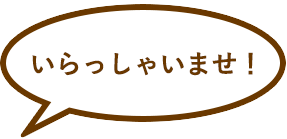 いらっしゃいませ！